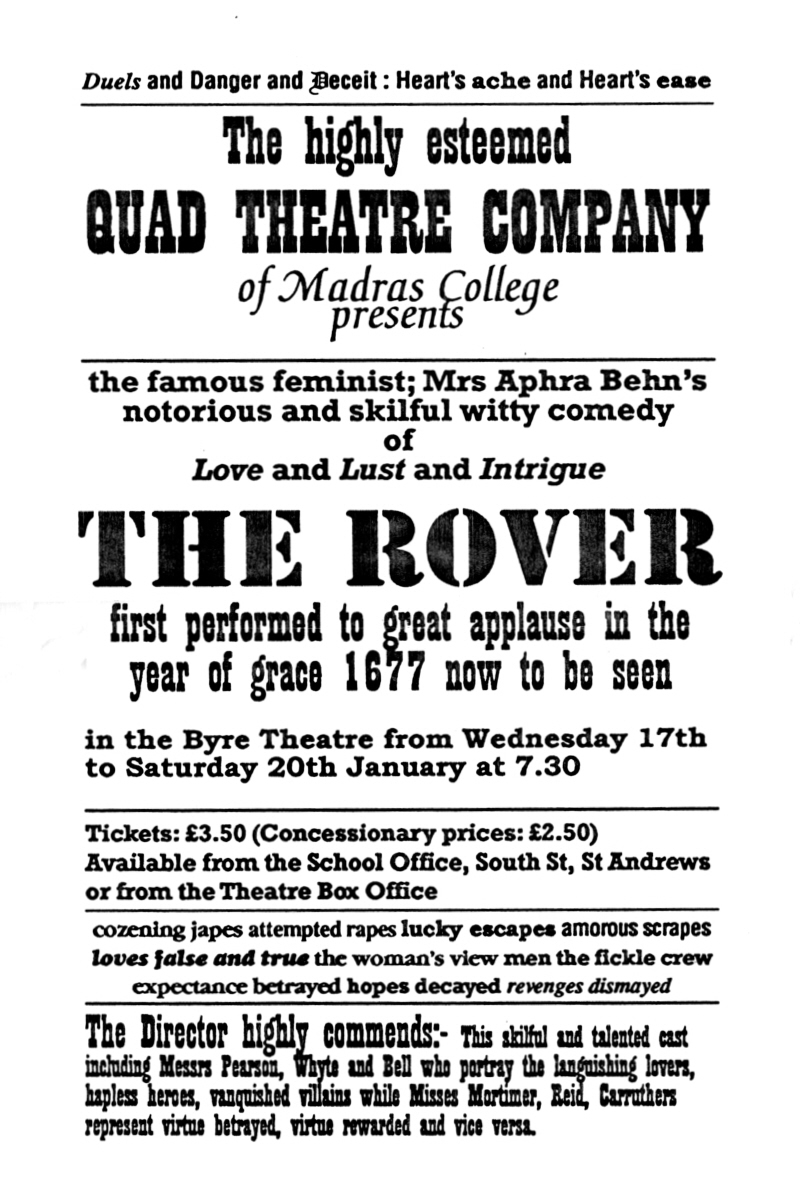 Duels and Danger and Deceit : Heart's ache and Heart's ease

The highly esteemed
QUAD THEATRE COMPANY
of Madras College
presents

the famous feminist; Mrs Aphra Behn's notorious and skilful witty comedy of
Love and Lust and Intrigue

THE ROVER

first performed to great applause in the year of grace 1677 now to be seen

in the Byre Theatre from Wednesday 17th to Saturday 20th January at 7.30

Tickets: £3.50 (Concessionary prices: £2.50)
Available from the School Office, South St, St Andrews or from the Theatre Box Office

cozening japes attempted rapes lucky escapes amorous scrapes
loves false and true the woman's view men the fickle crew
expectance betrayed hopes decayed revenges dismayed

The Director highly commends:- This skilful and talented cast including Messrs Pearson, Whyte and Bell who portray the languishing lovers, hapless heroes, vanquished villains while Misses Mortimer, Reid, Carruthers represent virtue betrayed, virtue rewarded and vice versa.